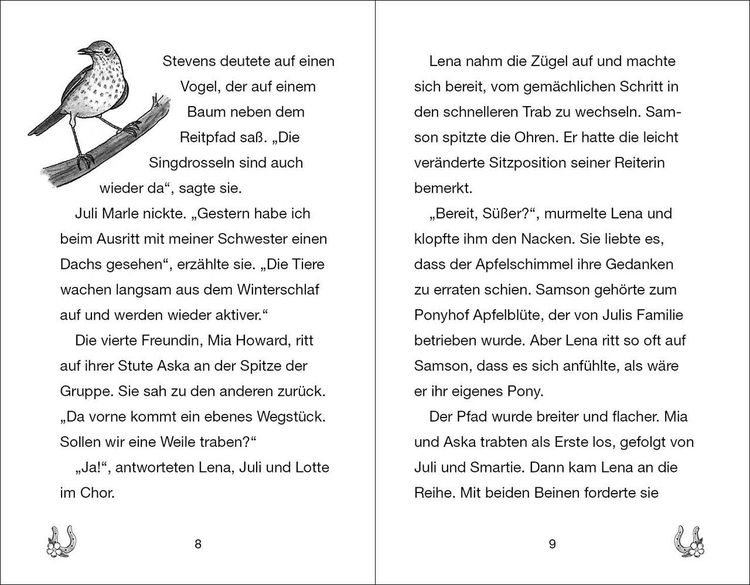 Stevens deutete auf einen Vogel, der auf einem Baum neben dem Reitpfad saß. „Die Singdrosseln sind auch wieder da“, sagte sie.

Juli Marle nickte. „Gestern habe ich beim Ausritt mit meiner Schwester einen Dachs gesehen“, erzählte sie. „Die Tiere wachen langsam aus dem Winterschlaf auf und werden wieder aktiver.“

Die vierte Freundin, Mia Howard, ritt auf ihrer Stute Aska an der Spitze der Gruppe. Sie sah zu den anderen zurück. „Da vorne kommt ein ebenes Wegstück. Sollen wir eine Weile traben?“

„Ja!“, antworteten Lena, Juli und Lotte im Chor.

8

Lena nahm die Zügel auf und machte sich bereit, vom gemächlichen Schritt in den schnelleren Trab zu wechseln. Samson spitzte die Ohren. Er hatte die leicht veränderte Sitzposition seiner Reiterin bemerkt.

„Bereit, Süßer?“, murmelte Lena und klopfte ihm den Nacken. Sie liebte es, dass der Apfelschimmel ihre Gedanken zu erraten schien. Samson gehörte zum Ponyhof Apfelblüte, der von Julis Familie betrieben wurde. Aber Lena ritt so oft auf Samson, dass es sich anfühlte, als wäre er ihr eigenes Pony.

Der Pfad wurde breiter und flacher. Mia und Aska trabten als Erste los, gefolgt von Juli und Smartie. Dann kam Lena an die Reihe. Mit beiden Beinen forderte sie

9